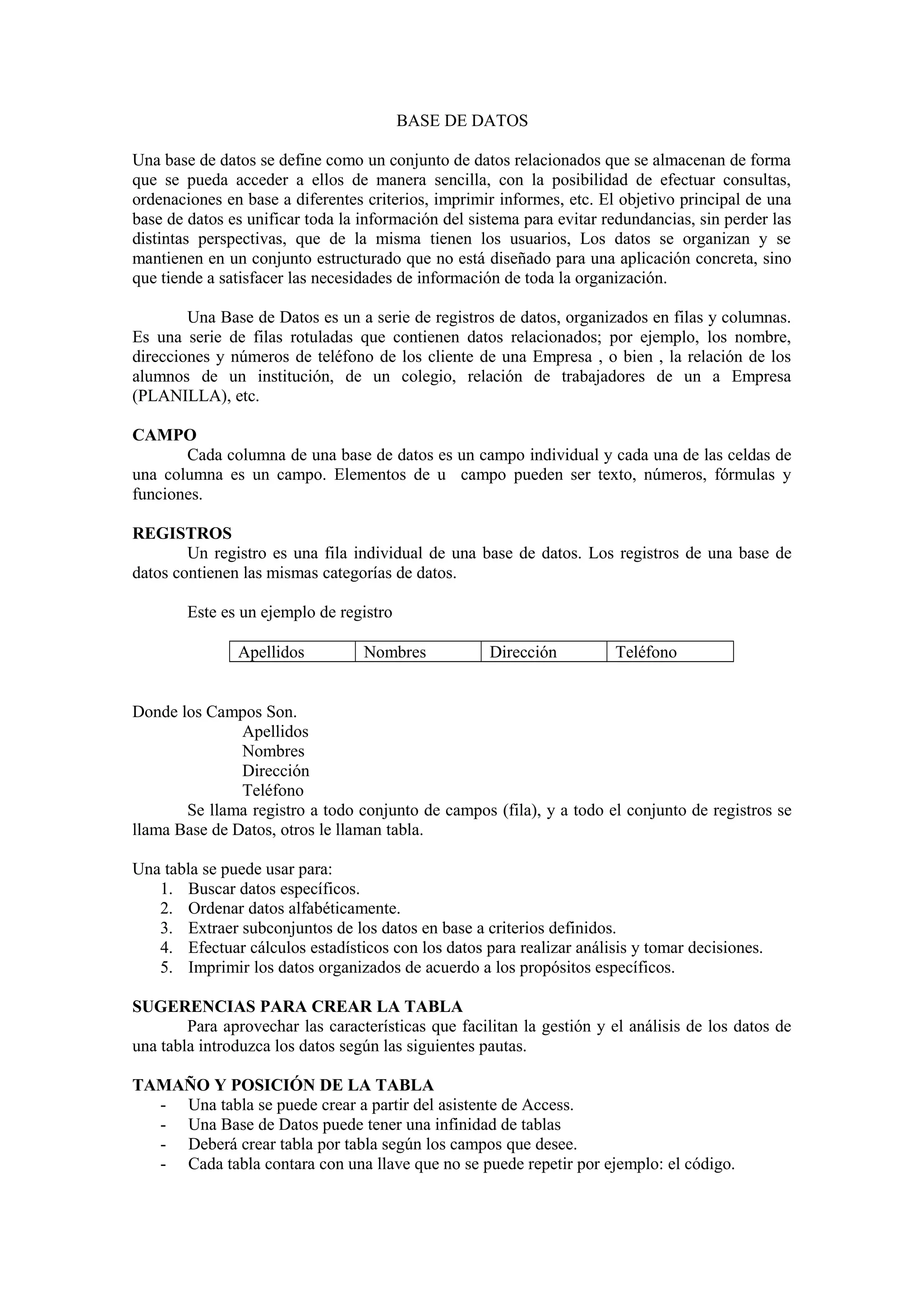 BASE DE DATOS

Una base de datos se define como un conjunto de datos relacionados que se almacenan de forma que se pueda acceder a ellos de manera sencilla, con la posibilidad de efectuar consultas, ordenaciones en base a diferentes criterios, imprimir informes, etc. El objetivo principal de una base de datos es unificar toda la información del sistema para evitar redundancias, sin perder las distintas perspectivas, que de la misma tienen los usuarios, Los datos se organizan y se mantienen en un conjunto estructurado que no está diseñado para una aplicación concreta, sino que tiende a satisfacer las necesidades de información de toda la organización.

Una Base de Datos es un a serie de registros de datos, organizados en filas y columnas. Es una serie de filas rotuladas que contienen datos relacionados; por ejemplo, los nombre, direcciones y números de teléfono de los cliente de una Empresa , o bien , la relación de los alumnos de un institución, de un colegio, relación de trabajadores de un a Empresa (PLANILLA), etc.

CAMPO
Cada columna de una base de datos es un campo individual y cada una de las celdas de una columna es un campo. Elementos de u campo pueden ser texto, números, fórmulas y funciones.

REGISTROS
Un registro es una fila individual de una base de datos. Los registros de una base de datos contienen las mismas categorías de datos.

Este es un ejemplo de registro

| Apellidos | Nombres | Dirección | Teléfono |
|---|---|---|---|

Donde los Campos Son.
Apellidos
Nombres
Dirección
Teléfono
Se llama registro a todo conjunto de campos (fila), y a todo el conjunto de registros se llama Base de Datos, otros le llaman tabla.

Una tabla se puede usar para:
1. Buscar datos específicos.
2. Ordenar datos alfabéticamente.
3. Extraer subconjuntos de los datos en base a criterios definidos.
4. Efectuar cálculos estadísticos con los datos para realizar análisis y tomar decisiones.
5. Imprimir los datos organizados de acuerdo a los propósitos específicos.

SUGERENCIAS PARA CREAR LA TABLA
Para aprovechar las características que facilitan la gestión y el análisis de los datos de una tabla introduzca los datos según las siguientes pautas.

TAMAÑO Y POSICIÓN DE LA TABLA
- Una tabla se puede crear a partir del asistente de Access.
- Una Base de Datos puede tener una infinidad de tablas
- Deberá crear tabla por tabla según los campos que desee.
- Cada tabla contara con una llave que no se puede repetir por ejemplo: el código.